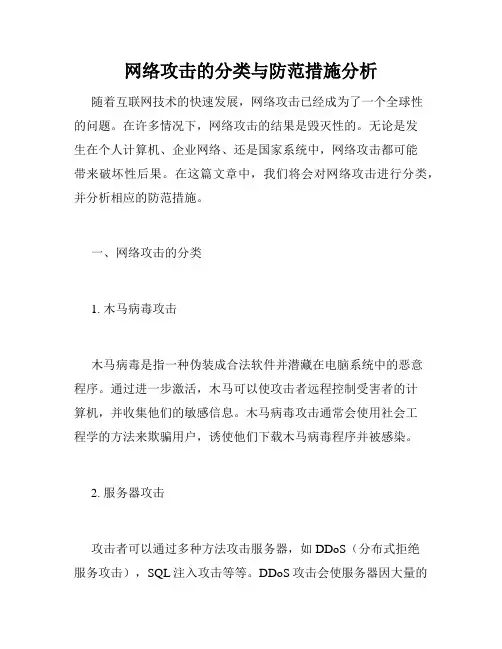 网络攻击的分类与防范措施分析

随着互联网技术的快速发展，网络攻击已经成为了一个全球性的问题。在许多情况下，网络攻击的结果是毁灭性的。无论是发生在个人计算机、企业网络、还是国家系统中，网络攻击都可能带来破坏性后果。在这篇文章中，我们将会对网络攻击进行分类，并分析相应的防范措施。

一、网络攻击的分类

1. 木马病毒攻击

木马病毒是指一种伪装成合法软件并潜藏在电脑系统中的恶意程序。通过进一步激活，木马可以使攻击者远程控制受害者的计算机，并收集他们的敏感信息。木马病毒攻击通常会使用社会工程学的方法来欺骗用户，诱使他们下载木马病毒程序并被感染。

2. 服务器攻击

攻击者可以通过多种方法攻击服务器，如 DDoS（分布式拒绝服务攻击），SQL 注入攻击等等。DDoS 攻击会使服务器因大量的